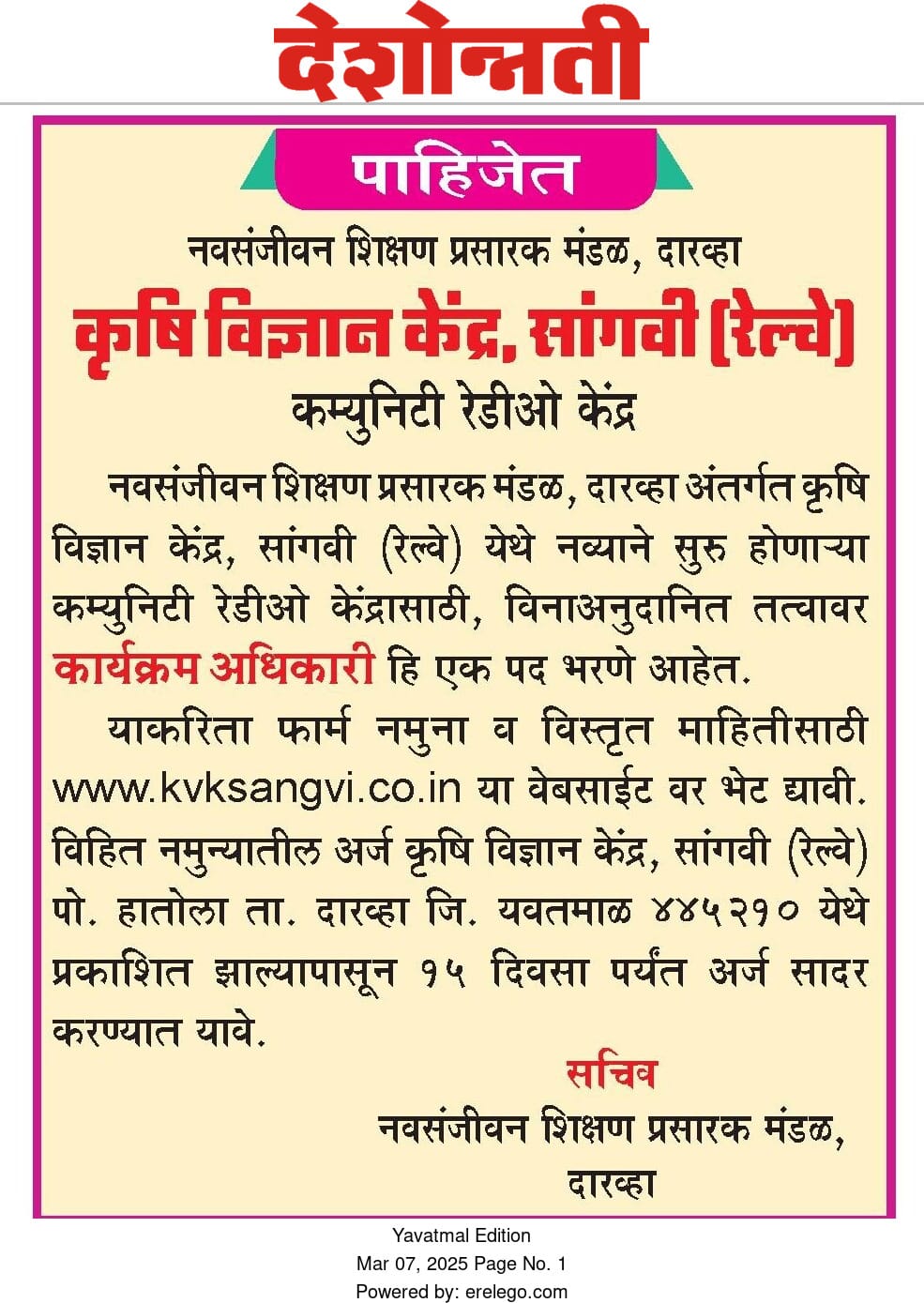 देशोन्नती

पाहिजेत

नवसंजीवन शिक्षण प्रसारक मंडळ, दारव्हा

कृषि विज्ञान केंद्र, सांगवी (रेल्वे)

कम्युनिटी रेडीओ केंद्र

नवसंजीवन शिक्षण प्रसारक मंडळ, दारव्हा अंतर्गत कृषि विज्ञान केंद्र, सांगवी (रेल्वे) येथे नव्याने सुरु होणाऱ्या कम्युनिटी रेडीओ केंद्रासाठी, विनाअनुदानित तत्वावर कार्यक्रम अधिकारी हि एक पद भरणे आहेत.

याकरिता फार्म नमुना व विस्तृत माहितीसाठी www.kvksangvi.co.in या वेबसाईट वर भेट द्यावी. विहित नमुन्यातील अर्ज कृषि विज्ञान केंद्र, सांगवी (रेल्वे) पो. हातोला ता. दारव्हा जि. यवतमाळ ४४५२१० येथे प्रकाशित झाल्यापासून १५ दिवसा पर्यंत अर्ज सादर करण्यात यावे.

सचिव
नवसंजीवन शिक्षण प्रसारक मंडळ, दारव्हा

Yavatmal Edition
Mar 07, 2025 Page No. 1
Powered by: erelego.com